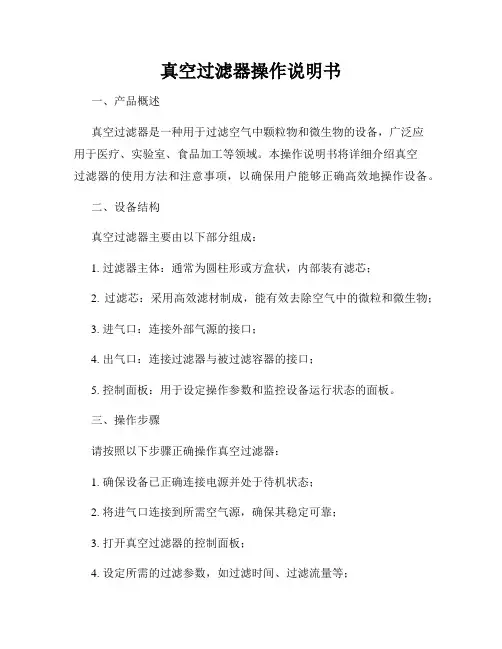 真空过滤器操作说明书

一、产品概述

真空过滤器是一种用于过滤空气中颗粒物和微生物的设备，广泛应用于医疗、实验室、食品加工等领域。本操作说明书将详细介绍真空过滤器的使用方法和注意事项，以确保用户能够正确高效地操作设备。

二、设备结构

真空过滤器主要由以下部分组成：

1. 过滤器主体：通常为圆柱形或方盒状，内部装有滤芯；

2. 过滤芯：采用高效滤材制成，能有效去除空气中的微粒和微生物；

3. 进气口：连接外部气源的接口；

4. 出气口：连接过滤器与被过滤容器的接口；

5. 控制面板：用于设定操作参数和监控设备运行状态的面板。

三、操作步骤

请按照以下步骤正确操作真空过滤器：

1. 确保设备已正确连接电源并处于待机状态；

2. 将进气口连接到所需空气源，确保其稳定可靠；

3. 打开真空过滤器的控制面板；

4. 设定所需的过滤参数，如过滤时间、过滤流量等；